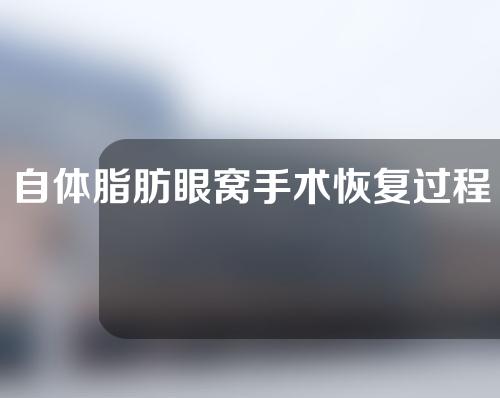 自体脂肪眼窝手术恢复过程